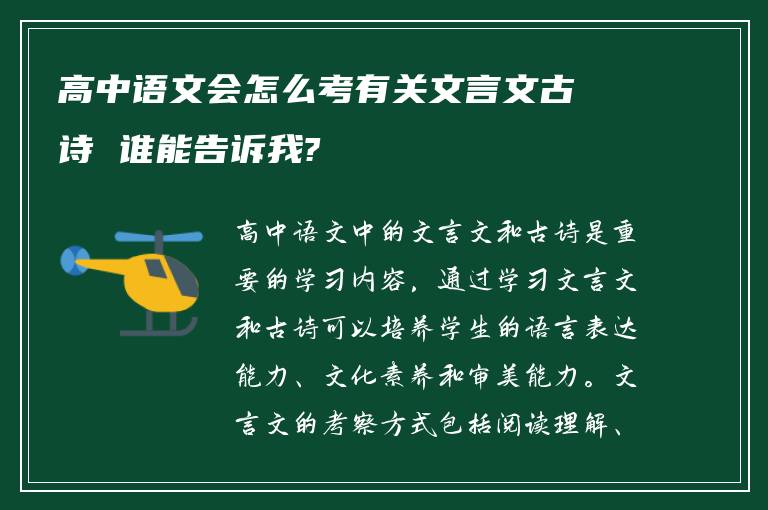 高中语文会怎么考有关文言文古诗 谁能告诉我?

高中语文中的文言文和古诗是重要的学习内容，通过学习文言文和古诗可以培养学生的语言表达能力、文化素养和审美能力。文言文的考察方式包括阅读理解、